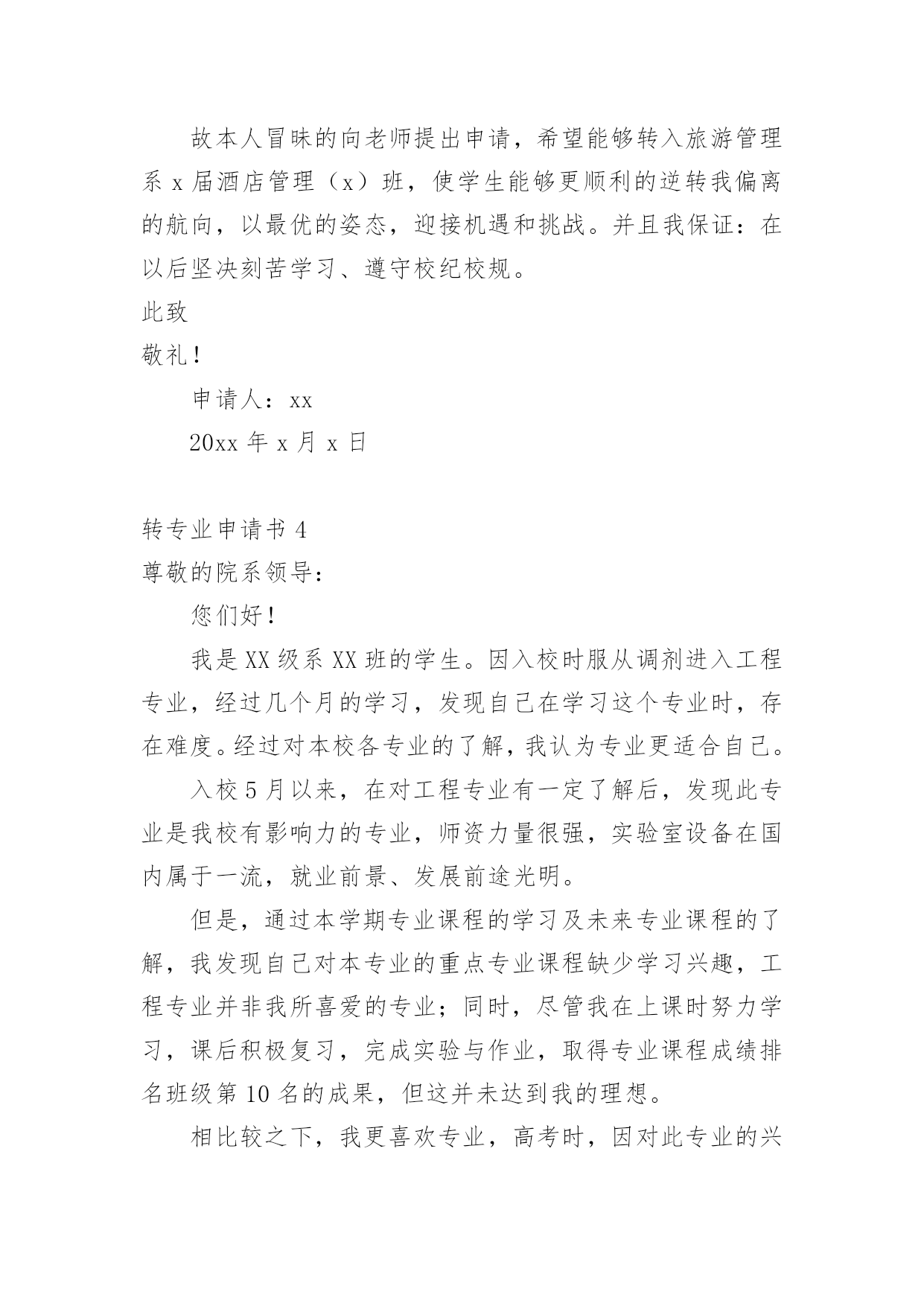 故本人冒昧的向老师提出申请，希望能够转入旅游管理系 x 届酒店管理（x）班，使学生能够更顺利的逆转我偏离的航向，以最优的姿态，迎接机遇和挑战。并且我保证：在以后坚决刻苦学习、遵守校纪校规。

此致

敬礼！

申请人：xx

20xx 年 x 月 x 日

转专业申请书 4

尊敬的院系领导：

您们好！

我是 XX 级系 XX 班的学生。因入校时服从调剂进入工程专业，经过几个月的学习，发现自己在学习这个专业时，存在难度。经过对本校各专业的了解，我认为专业更适合自己。

入校 5 月以来，在对工程专业有一定了解后，发现此专业是我校有影响力的专业，师资力量很强，实验室设备在国内属于一流，就业前景、发展前途光明。

但是，通过本学期专业课程的学习及未来专业课程的了解，我发现自己对本专业的重点专业课程缺少学习兴趣，工程专业并非我所喜爱的专业；同时，尽管我在上课时努力学习，课后积极复习，完成实验与作业，取得专业课程成绩排名班级第 10 名的成果，但这并未达到我的理想。

相比较之下，我更喜欢专业，高考时，因对此专业的兴